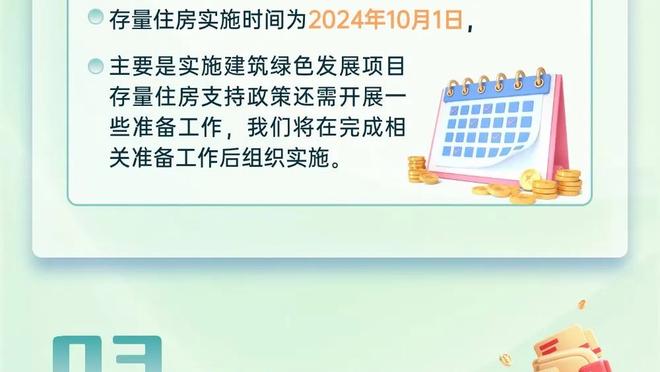 存量住房实施时间为2024年10月1日，

主要是实施建筑绿色发展项目存量住房支持政策还需开展一些准备工作，我们将在完成相关准备工作后组织实施。

03